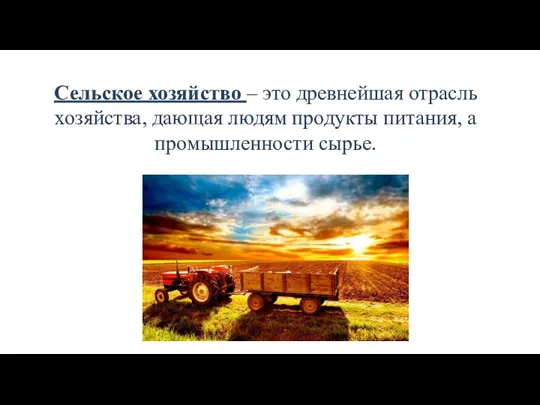 Сельское хозяйство – это древнейшая отрасль хозяйства, дающая людям продукты питания, а промышленности сырье.